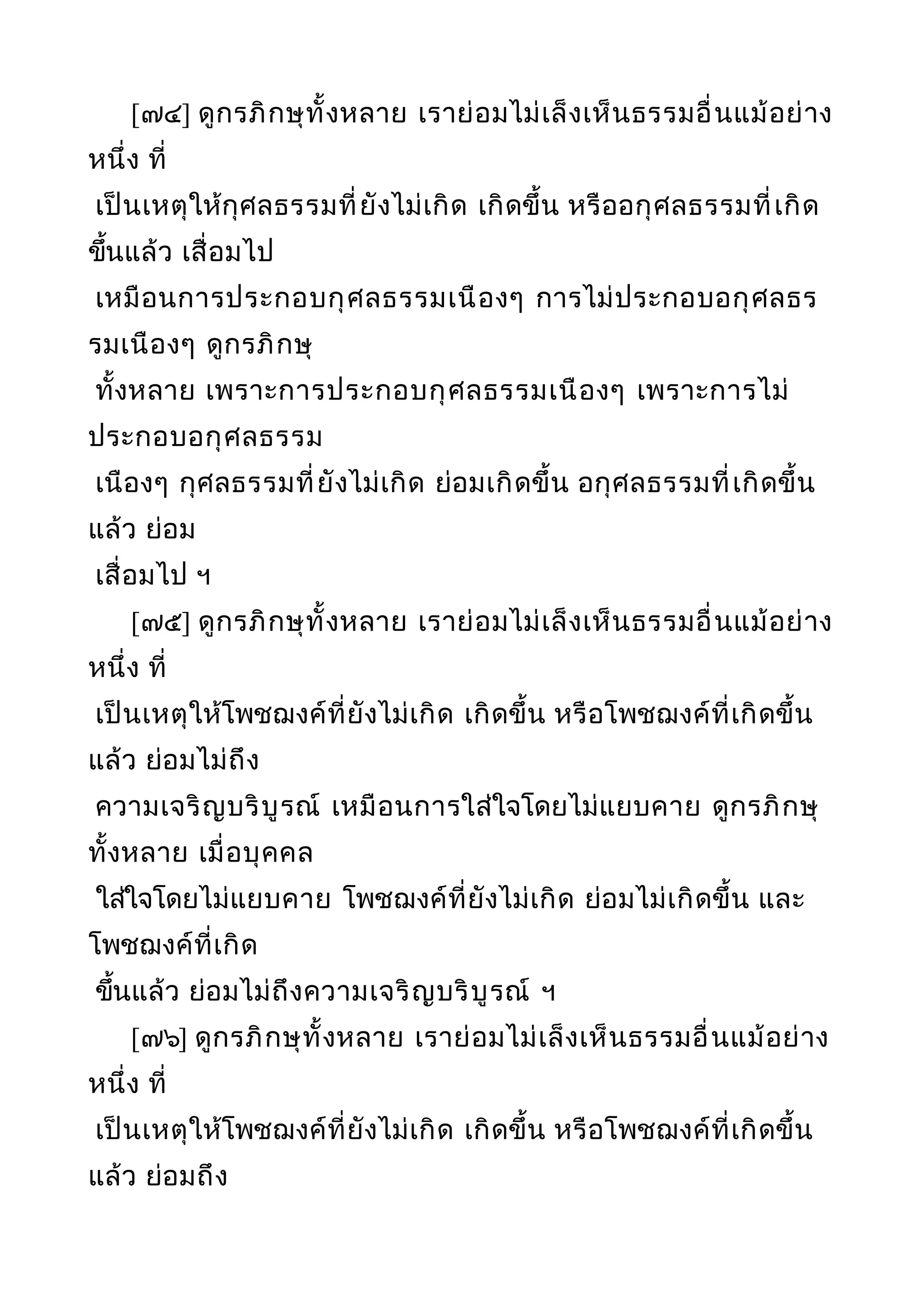 [๗๔] ดูกรภิกษุทั้งหลาย เราย่อมไม่เล็งเห็นธรรมอื่นแม้อย่างหนึ่ง ที่
เป็นเหตุให้กุศลธรรมที่ยังไม่เกิด เกิดขึ้น หรืออกุศลธรรมที่เกิดขึ้นแล้ว เสื่อมไป
เหมือนการประกอบกุศลธรรมเนืองๆ การไม่ประกอบอกุศลธรรมเนืองๆ ดูกรภิกษุ
ทั้งหลาย เพราะการประกอบกุศลธรรมเนืองๆ เพราะการไม่ประกอบอกุศลธรรม
เนืองๆ กุศลธรรมที่ยังไม่เกิด ย่อมเกิดขึ้น อกุศลธรรมที่เกิดขึ้นแล้ว ย่อม
เสื่อมไป ฯ

[๗๕] ดูกรภิกษุทั้งหลาย เราย่อมไม่เล็งเห็นธรรมอื่นแม้อย่างหนึ่ง ที่
เป็นเหตุให้โพชฌงค์ที่ยังไม่เกิด เกิดขึ้น หรือโพชฌงค์ที่เกิดขึ้นแล้ว ย่อมไม่ถึง
ความเจริญบริบูรณ์ เหมือนการใส่ใจโดยไม่แยบคาย ดูกรภิกษุทั้งหลาย เมื่อบุคคล
ใส่ใจโดยไม่แยบคาย โพชฌงค์ที่ยังไม่เกิด ย่อมไม่เกิดขึ้น และโพชฌงค์ที่เกิด
ขึ้นแล้ว ย่อมไม่ถึงความเจริญบริบูรณ์ ฯ

[๗๖] ดูกรภิกษุทั้งหลาย เราย่อมไม่เล็งเห็นธรรมอื่นแม้อย่างหนึ่ง ที่
เป็นเหตุให้โพชฌงค์ที่ยังไม่เกิด เกิดขึ้น หรือโพชฌงค์ที่เกิดขึ้นแล้ว ย่อมถึง